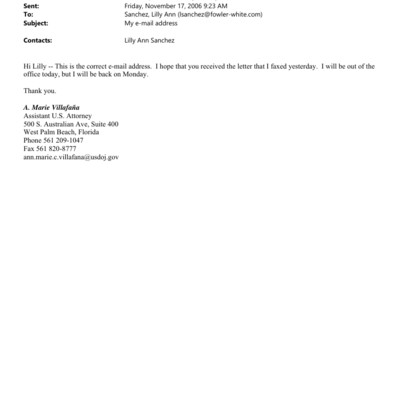 Sent: Friday, November 17, 2006 9:23 AM
To: Sanchez, Lilly Ann (lsanchez@fowler-white.com)
Subject: My e-mail address

Contacts: Lilly Ann Sanchez

Hi Lilly -- This is the correct e-mail address. I hope that you received the letter that I faxed yesterday. I will be out of the office today, but I will be back on Monday.

Thank you.

A. Marie Villafaña
Assistant U.S. Attorney
500 S. Australian Ave, Suite 400
West Palm Beach, Florida
Phone 561 209-1047
Fax 561 820-8777
ann.marie.c.villafana@usdoj.gov